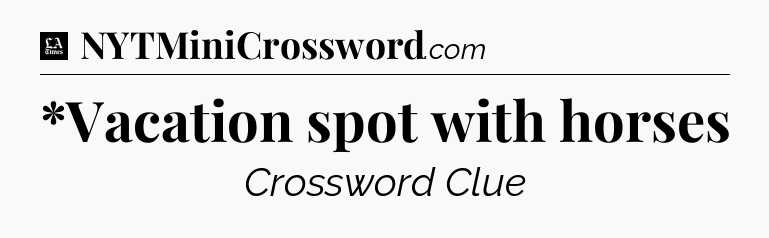 LA Times NYTMiniCrossword.com

*Vacation spot with horses

Crossword Clue